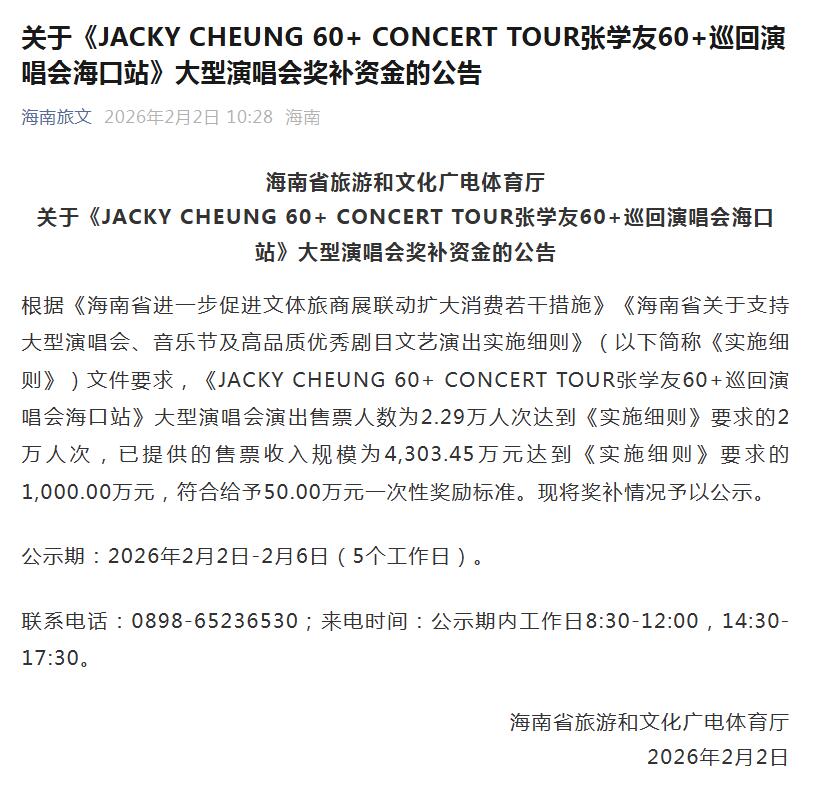 关于《JACKY CHEUNG 60+ CONCERT TOUR张学友60+巡回演唱会海口站》大型演唱会奖补资金的公告

海南旅文 2026年2月2日 10:28 海南

海南省旅游和文化广电体育厅
关于《JACKY CHEUNG 60+ CONCERT TOUR张学友60+巡回演唱会海口站》大型演唱会奖补资金的公告

根据《海南省进一步促进文体旅商展联动扩大消费若干措施》《海南省关于支持大型演唱会、音乐节及高品质优秀剧目文艺演出实施细则》（以下简称《实施细则》）文件要求，《JACKY CHEUNG 60+ CONCERT TOUR张学友60+巡回演唱会海口站》大型演唱会演出售票人数为2.29万人次达到《实施细则》要求的2万人次，已提供的售票收入规模为4,303.45万元达到《实施细则》要求的1,000.00万元，符合给予50.00万元一次性奖励标准。现将奖补情况予以公示。

公示期：2026年2月2日-2月6日（5个工作日）。

联系电话：0898-65236530；来电时间：公示期内工作日8:30-12:00，14:30-17:30。

海南省旅游和文化广电体育厅
2026年2月2日